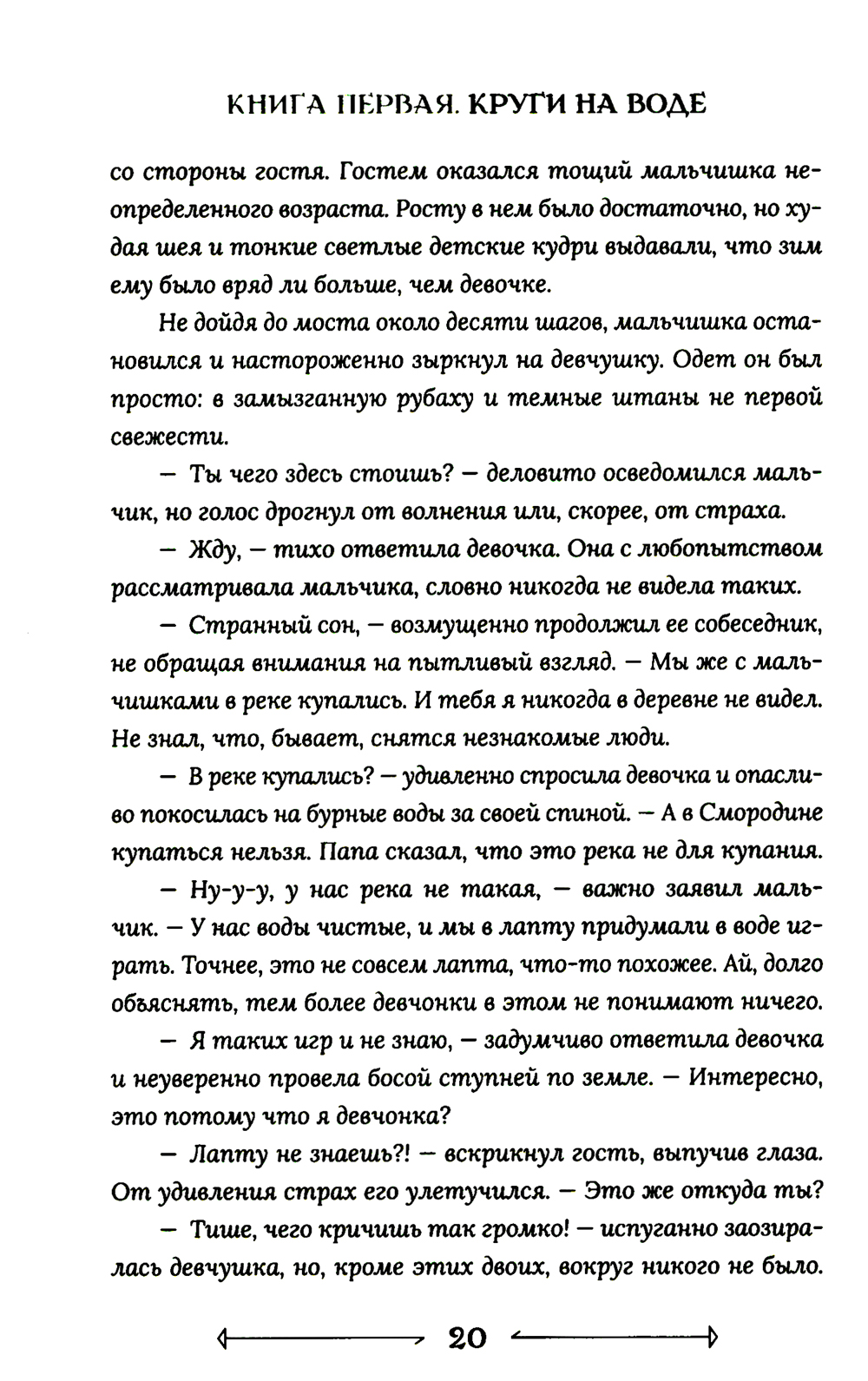 КНИГА ПЕРВАЯ. КРУГИ НА ВОДЕ

со стороны гостя. Гостем оказался тощий мальчишка неопределенного возраста. Росту в нем было достаточно, но худая шея и тонкие светлые детские кудри выдавали, что зим ему было вряд ли больше, чем девочке.

Не дойдя до моста около десяти шагов, мальчишка остановился и настороженно зыркнул на девчушку. Одет он был просто: в замызганную рубаху и темные штаны не первой свежести.

— Ты чего здесь стоишь? — деловито осведомился мальчик, но голос дрогнул от волнения или, скорее, от страха.

— Жду, — тихо ответила девочка. Она с любопытством рассматривала мальчика, словно никогда не видела таких.

— Странный сон, — возмущенно продолжил ее собеседник, не обращая внимания на пытливый взгляд. — Мы же с мальчишками в реке купались. И тебя я никогда в деревне не видел. Не знал, что, бывает, снятся незнакомые люди.

— В реке купались? — удивленно спросила девочка и опасливо покосилась на бурные воды за своей спиной. — А в Смородине купаться нельзя. Папа сказал, что это река не для купания.

— Ну-у-у, у нас река не такая, — важно заявил мальчик. — У нас воды чистые, и мы в лапту придумали в воде играть. Точнее, это не совсем лапта, что-то похожее. Ай, долго объяснять, тем более девчонки в этом не понимают ничего.

— Я таких игр и не знаю, — задумчиво ответила девочка и неуверенно провела босой ступней по земле. — Интересно, это потому что я девчонка?

— Лапту не знаешь?! — вскрикнул гость, выпучив глаза. От удивления страх его улетучился. — Это же откуда ты?

— Тише, чего кричишь так громко! — испуганно заозиралась девчушка, но, кроме этих двоих, вокруг никого не было.

20